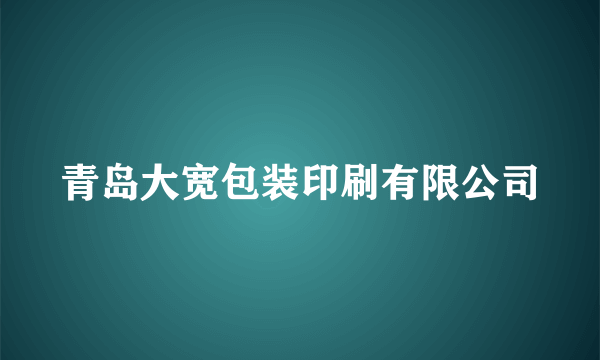 青岛大宽包装印刷有限公司